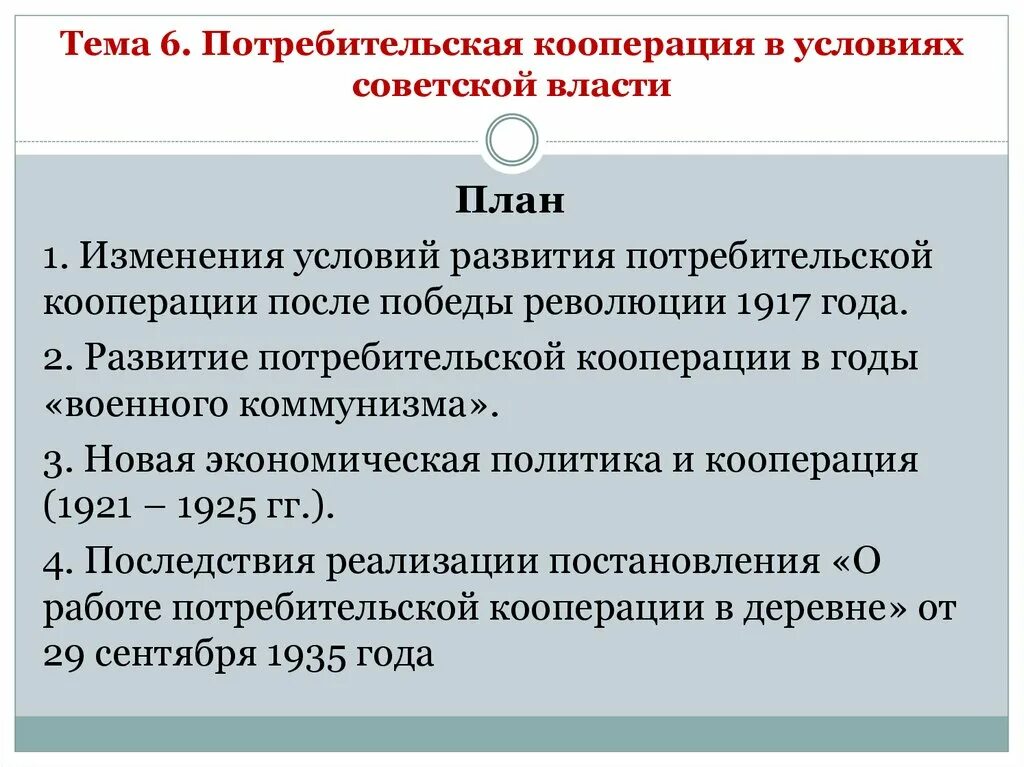 Тема 6. Потребительская кооперация в условиях советской власти

План

1. Изменения условий развития потребительской кооперации после победы революции 1917 года.

2. Развитие потребительской кооперации в годы «военного коммунизма».

3. Новая экономическая политика и кооперация (1921 – 1925 гг.).

4. Последствия реализации постановления «О работе потребительской кооперации в деревне» от 29 сентября 1935 года